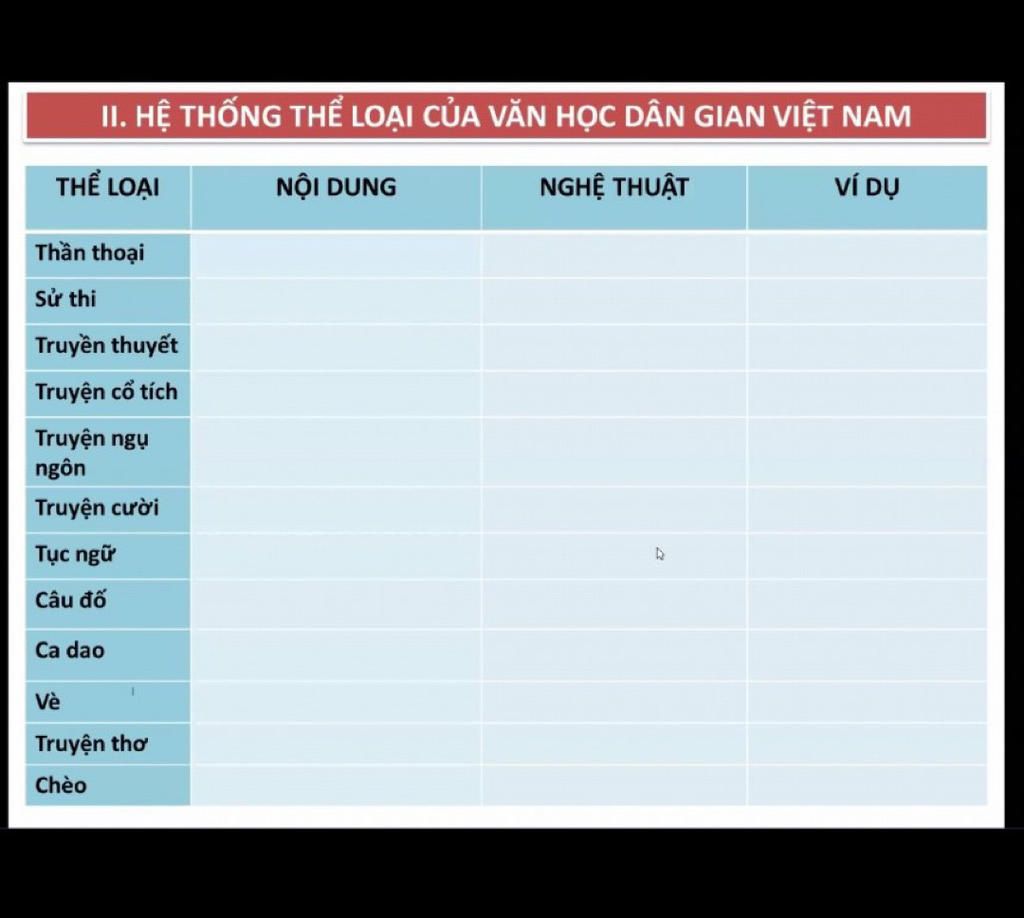 II. HỆ THỐNG THỂ LOẠI CỦA VĂN HỌC DÂN GIAN VIỆT NAM

| THỂ LOẠI | NỘI DUNG | NGHỆ THUẬT | VÍ DỤ |
|---|---|---|---|
| Thần thoại | | | |
| Sử thi | | | |
| Truyền thuyết | | | |
| Truyện cổ tích | | | |
| Truyện ngụ ngôn | | | |
| Truyện cười | | | |
| Tục ngữ | | | |
| Câu đố | | | |
| Ca dao | | | |
| Vè | | | |
| Truyện thơ | | | |
| Chèo | | | |